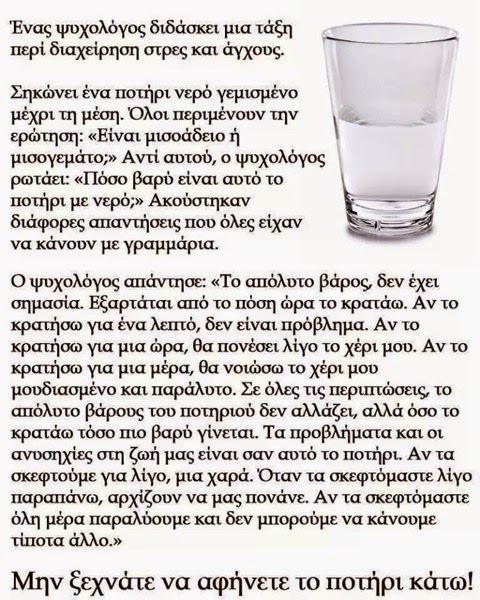 Ένας ψυχολόγος διδάσκει μια τάξη περί διαχείρηση στρες και άγχους.

Σηκώνει ένα ποτήρι νερό γεμισμένο μέχρι τη μέση. Όλοι περιμένουν την ερώτηση: «Είναι μισοάδειο ή μισογεμάτο;» Αντί αυτού, ο ψυχολόγος ρωτάει: «Πόσο βαρύ είναι αυτό το ποτήρι με νερό;» Ακούστηκαν διάφορες απαντήσεις που όλες είχαν να κάνουν με γραμμάρια.

Ο ψυχολόγος απάντησε: «Το απόλυτο βάρος, δεν έχει σημασία. Εξαρτάται από το πόση ώρα το κρατάω. Αν το κρατήσω για ένα λεπτό, δεν είναι πρόβλημα. Αν το κρατήσω για μια ώρα, θα πονέσει λίγο το χέρι μου. Αν το κρατήσω για μια μέρα, θα νοιώσω το χέρι μου μουδιασμένο και παράλυτο. Σε όλες τις περιπτώσεις, το απόλυτο βάρους του ποτηριού δεν αλλάζει, αλλά όσο το κρατάω τόσο πιο βαρύ γίνεται. Τα προβλήματα και οι ανυσηχίες στη ζωή μας είναι σαν αυτό το ποτήρι. Αν τα σκεφτούμε για λίγο, μια χαρά. Όταν τα σκεφτόμαστε λίγο παραπάνω, αρχίζουν να μας πονάνε. Αν τα σκεφτόμαστε όλη μέρα παραλύουμε και δεν μπορούμε να κάνουμε τίποτα άλλο.»

Μην ξεχνάτε να αφήνετε το ποτήρι κάτω!